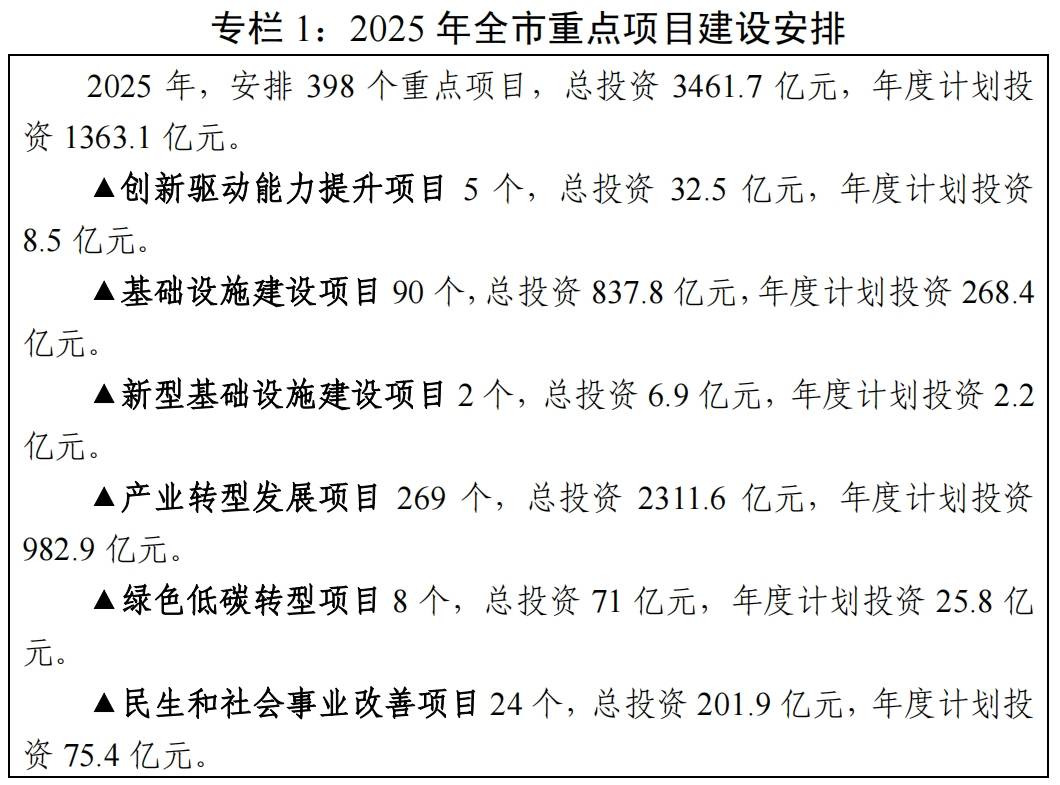 专栏1：2025年全市重点项目建设安排

2025年，安排398个重点项目，总投资3461.7亿元，年度计划投资1363.1亿元。

▲创新驱动能力提升项目5个，总投资32.5亿元，年度计划投资8.5亿元。

▲基础设施建设项目90个，总投资837.8亿元，年度计划投资268.4亿元。

▲新型基础设施建设项目2个，总投资6.9亿元，年度计划投资2.2亿元。

▲产业转型发展项目269个，总投资2311.6亿元，年度计划投资982.9亿元。

▲绿色低碳转型项目8个，总投资71亿元，年度计划投资25.8亿元。

▲民生和社会事业改善项目24个，总投资201.9亿元，年度计划投资75.4亿元。